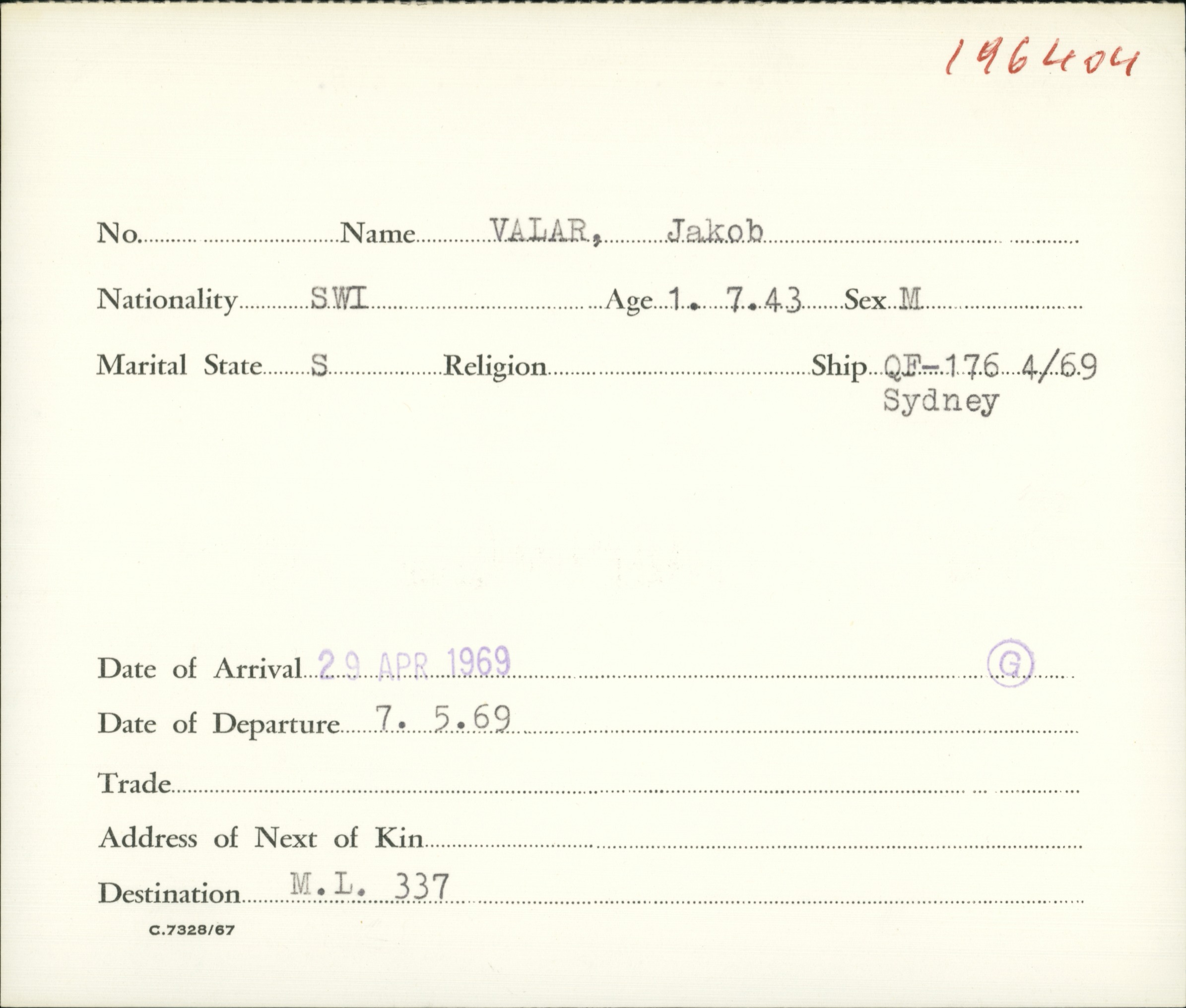 196404

No. Name VALAR, Jakob

Nationality SWI Age 1. 7.43 Sex M

Marital State S Religion Ship QF-176 4/69 Sydney

Date of Arrival 29 APR 1969 Ⓖ

Date of Departure 7. 5.69

Trade

Address of Next of Kin

Destination M.L. 337

C.7328/67